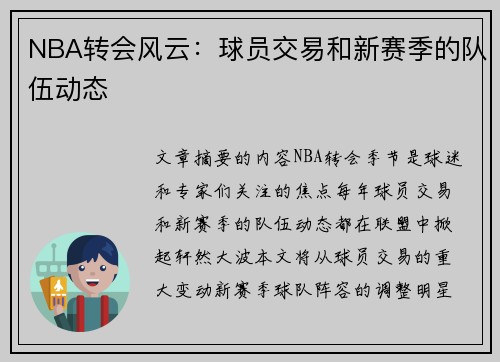 NBA转会风云：球员交易和新赛季的队伍动态

文章摘要的内容NBA转会季节是球迷和专家们关注的焦点每年球员交易和新赛季的队伍动态都在联盟中掀起轩然大波本文将从球员交易的重大变动新赛季球队阵容的调整明星